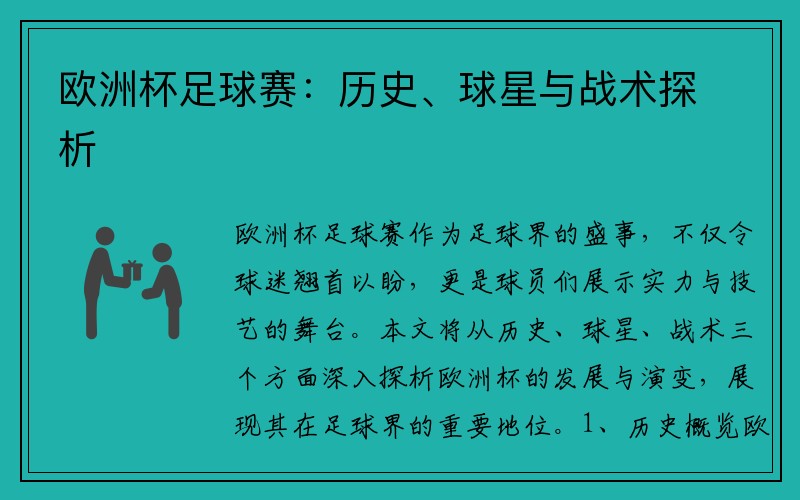 欧洲杯足球赛：历史、球星与战术探析

欧洲杯足球赛作为足球界的盛事，不仅令球迷翘首以盼，更是球员们展示实力与技艺的舞台。本文将从历史、球星、战术三个方面深入探析欧洲杯的发展与演变，展现其在足球界的重要地位。1、历史概览欧